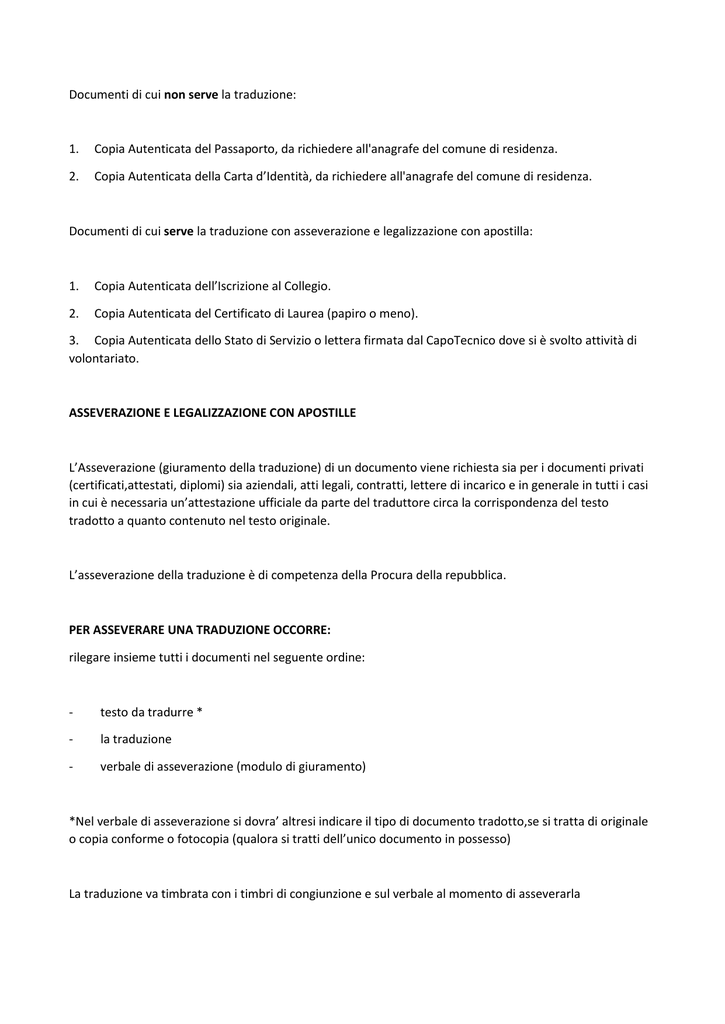 Documenti di cui non serve la traduzione:

1. Copia Autenticata del Passaporto, da richiedere all'anagrafe del comune di residenza.

2. Copia Autenticata della Carta d'Identità, da richiedere all'anagrafe del comune di residenza.

Documenti di cui serve la traduzione con asseverazione e legalizzazione con apostilla:

1. Copia Autenticata dell'Iscrizione al Collegio.

2. Copia Autenticata del Certificato di Laurea (papiro o meno).

3. Copia Autenticata dello Stato di Servizio o lettera firmata dal CapoTecnico dove si è svolto attività di volontariato.

ASSEVERAZIONE E LEGALIZZAZIONE CON APOSTILLE

L'Asseverazione (giuramento della traduzione) di un documento viene richiesta sia per i documenti privati (certificati,attestati, diplomi) sia aziendali, atti legali, contratti, lettere di incarico e in generale in tutti i casi in cui è necessaria un'attestazione ufficiale da parte del traduttore circa la corrispondenza del testo tradotto a quanto contenuto nel testo originale.

L'asseverazione della traduzione è di competenza della Procura della repubblica.

PER ASSEVERARE UNA TRADUZIONE OCCORRE:

rilegare insieme tutti i documenti nel seguente ordine:

- testo da tradurre *

- la traduzione

- verbale di asseverazione (modulo di giuramento)

*Nel verbale di asseverazione si dovra' altresi indicare il tipo di documento tradotto,se si tratta di originale o copia conforme o fotocopia (qualora si tratti dell'unico documento in possesso)

La traduzione va timbrata con i timbri di congiunzione e sul verbale al momento di asseverarla